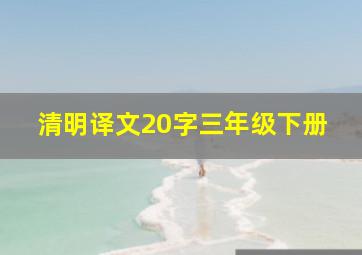 清明译文20字三年级下册